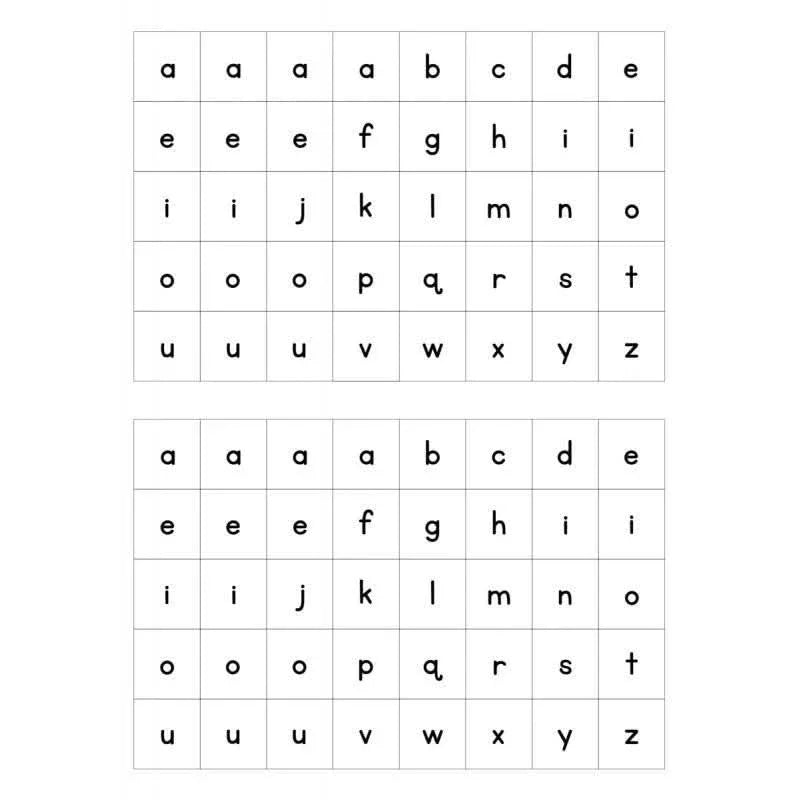 | a | a | a | a | b | c | d | e |
|---|---|---|---|---|---|---|---|
| e | e | e | f | g | h | i | i |
| i | i | j | k | l | m | n | o |
| o | o | o | p | q | r | s | t |
| u | u | u | v | w | x | y | z |

| a | a | a | a | b | c | d | e |
|---|---|---|---|---|---|---|---|
| e | e | e | f | g | h | i | i |
| i | i | j | k | l | m | n | o |
| o | o | o | p | q | r | s | t |
| u | u | u | v | w | x | y | z |